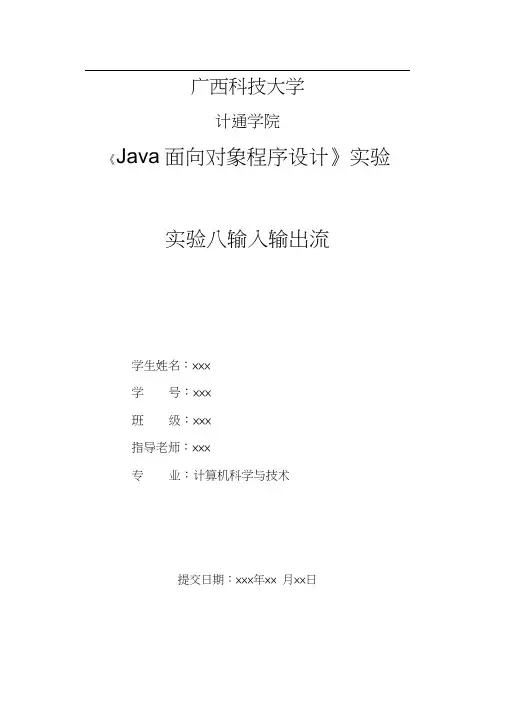 广西科技大学

计通学院

《Java面向对象程序设计》实验

实验八输入输出流

学生姓名：xxx

学 号：xxx

班 级：xxx

指导老师：xxx

专 业：计算机科学与技术

提交日期：xxx年xx 月xx日